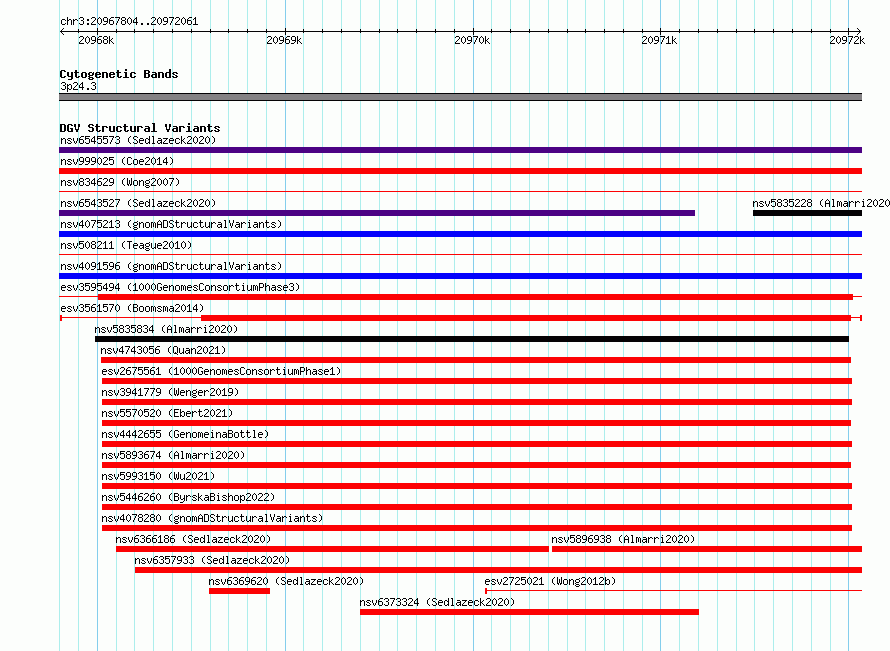 chr3:20967804..20972061

20968k
20969k
20970k
20971k
20972k

Cytogenetic Bands
3p24.3

DGV Structural Variants
nsv6545573 (Sedlazeck2020)
nsv999025 (Coe2014)
nsv834629 (Wong2007)
nsv6543527 (Sedlazeck2020)
nsv5835228 (Almarri2020
nsv4075213 (gnomADStructuralVariants)
nsv508211 (Teague2010)
nsv4091596 (gnomADStructuralVariants)
esv3595494 (1000GenomesConsortiumPhase3)
esv3561570 (Boomsma2014)
nsv5835834 (Almarri2020)
nsv4743056 (Quan2021)
esv2675561 (1000GenomesConsortiumPhase1)
nsv3941779 (Wenger2019)
nsv5570520 (Ebert2021)
nsv4442655 (GenomeinaBottle)
nsv5893674 (Almarri2020)
nsv5993150 (Wu2021)
nsv5446260 (ByrskaBishop2022)
nsv4078280 (gnomADStructuralVariants)
nsv6366186 (Sedlazeck2020)
nsv5896938 (Almarri2020)
nsv6357933 (Sedlazeck2020)
nsv6369620 (Sedlazeck2020)
esv2725021 (Wong2012b)
nsv6373324 (Sedlazeck2020)